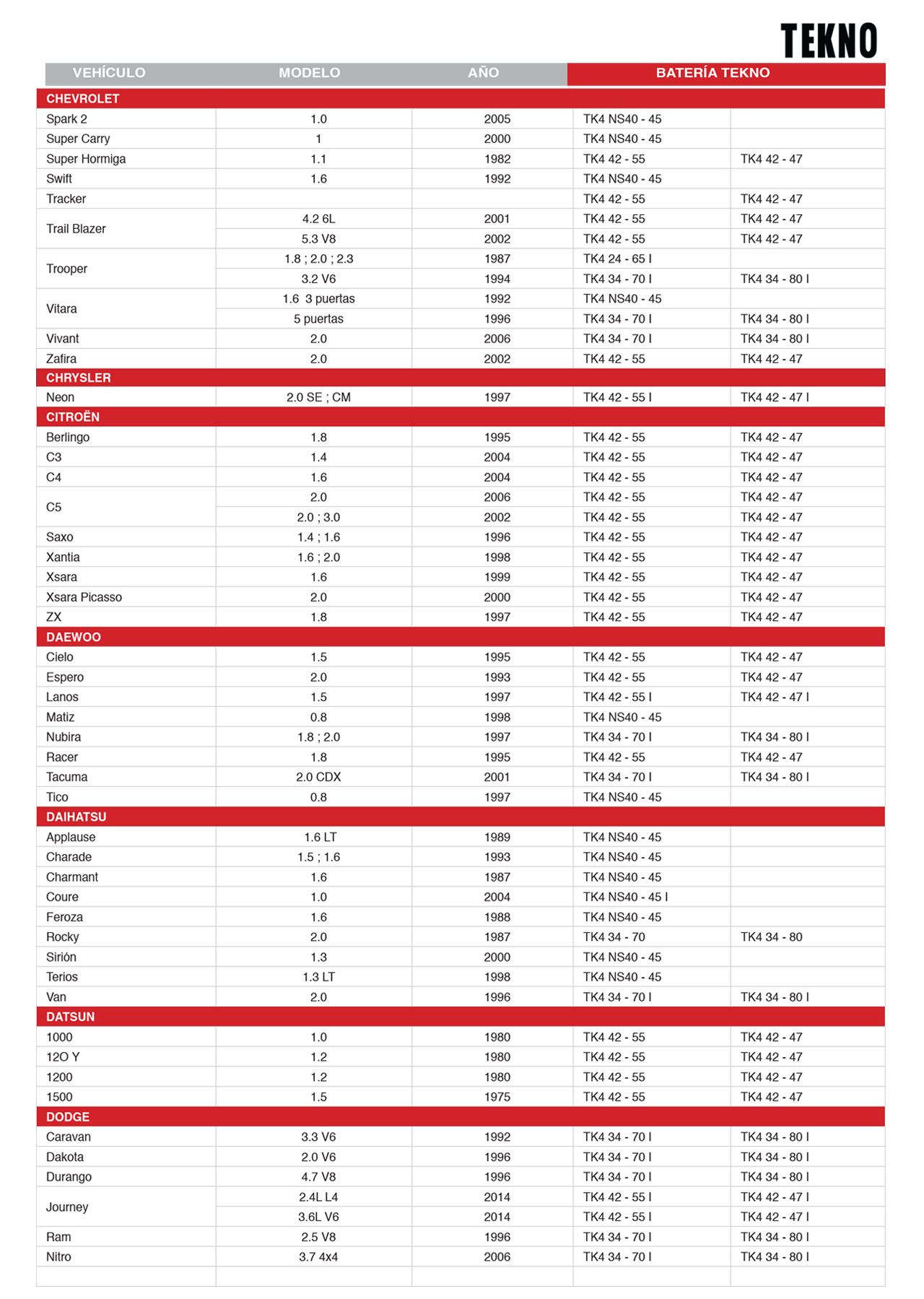 TEKNO

| VEHÍCULO | MODELO | AÑO | BATERÍA TEKNO | |
|---|---|---|---|---|
| CHEVROLET | | | | |
| Spark 2 | 1.0 | 2005 | TK4 NS40 - 45 | |
| Super Carry | 1 | 2000 | TK4 NS40 - 45 | |
| Super Hormiga | 1.1 | 1982 | TK4 42 - 55 | TK4 42 - 47 |
| Swift | 1.6 | 1992 | TK4 NS40 - 45 | |
| Tracker | | | TK4 42 - 55 | TK4 42 - 47 |
| Trail Blazer | 4.2 6L | 2001 | TK4 42 - 55 | TK4 42 - 47 |
| | 5.3 V8 | 2002 | TK4 42 - 55 | TK4 42 - 47 |
| Trooper | 1.8 ; 2.0 ; 2.3 | 1987 | TK4 24 - 65 I | |
| | 3.2 V6 | 1994 | TK4 34 - 70 I | TK4 34 - 80 I |
| Vitara | 1.6 3 puertas | 1992 | TK4 NS40 - 45 | |
| | 5 puertas | 1996 | TK4 34 - 70 I | TK4 34 - 80 I |
| Vivant | 2.0 | 2006 | TK4 34 - 70 I | TK4 34 - 80 I |
| Zafira | 2.0 | 2002 | TK4 42 - 55 | TK4 42 - 47 |
| CHRYSLER | | | | |
| Neon | 2.0 SE ; CM | 1997 | TK4 42 - 55 I | TK4 42 - 47 I |
| CITROËN | | | | |
| Berlingo | 1.8 | 1995 | TK4 42 - 55 | TK4 42 - 47 |
| C3 | 1.4 | 2004 | TK4 42 - 55 | TK4 42 - 47 |
| C4 | 1.6 | 2004 | TK4 42 - 55 | TK4 42 - 47 |
| C5 | 2.0 | 2006 | TK4 42 - 55 | TK4 42 - 47 |
| | 2.0 ; 3.0 | 2002 | TK4 42 - 55 | TK4 42 - 47 |
| Saxo | 1.4 ; 1.6 | 1996 | TK4 42 - 55 | TK4 42 - 47 |
| Xantia | 1.6 ; 2.0 | 1998 | TK4 42 - 55 | TK4 42 - 47 |
| Xsara | 1.6 | 1999 | TK4 42 - 55 | TK4 42 - 47 |
| Xsara Picasso | 2.0 | 2000 | TK4 42 - 55 | TK4 42 - 47 |
| ZX | 1.8 | 1997 | TK4 42 - 55 | TK4 42 - 47 |
| DAEWOO | | | | |
| Cielo | 1.5 | 1995 | TK4 42 - 55 | TK4 42 - 47 |
| Espero | 2.0 | 1993 | TK4 42 - 55 | TK4 42 - 47 |
| Lanos | 1.5 | 1997 | TK4 42 - 55 I | TK4 42 - 47 I |
| Matiz | 0.8 | 1998 | TK4 NS40 - 45 | |
| Nubira | 1.8 ; 2.0 | 1997 | TK4 34 - 70 I | TK4 34 - 80 I |
| Racer | 1.8 | 1995 | TK4 42 - 55 | TK4 42 - 47 |
| Tacuma | 2.0 CDX | 2001 | TK4 34 - 70 I | TK4 34 - 80 I |
| Tico | 0.8 | 1997 | TK4 NS40 - 45 | |
| DAIHATSU | | | | |
| Applause | 1.6 LT | 1989 | TK4 NS40 - 45 | |
| Charade | 1.5 ; 1.6 | 1993 | TK4 NS40 - 45 | |
| Charmant | 1.6 | 1987 | TK4 NS40 - 45 | |
| Coure | 1.0 | 2004 | TK4 NS40 - 45 I | |
| Feroza | 1.6 | 1988 | TK4 NS40 - 45 | |
| Rocky | 2.0 | 1987 | TK4 34 - 70 | TK4 34 - 80 |
| Sirión | 1.3 | 2000 | TK4 NS40 - 45 | |
| Terios | 1.3 LT | 1998 | TK4 NS40 - 45 | |
| Van | 2.0 | 1996 | TK4 34 - 70 I | TK4 34 - 80 I |
| DATSUN | | | | |
| 1000 | 1.0 | 1980 | TK4 42 - 55 | TK4 42 - 47 |
| 12O Y | 1.2 | 1980 | TK4 42 - 55 | TK4 42 - 47 |
| 1200 | 1.2 | 1980 | TK4 42 - 55 | TK4 42 - 47 |
| 1500 | 1.5 | 1975 | TK4 42 - 55 | TK4 42 - 47 |
| DODGE | | | | |
| Caravan | 3.3 V6 | 1992 | TK4 34 - 70 I | TK4 34 - 80 I |
| Dakota | 2.0 V6 | 1996 | TK4 34 - 70 I | TK4 34 - 80 I |
| Durango | 4.7 V8 | 1996 | TK4 34 - 70 I | TK4 34 - 80 I |
| Journey | 2.4L L4 | 2014 | TK4 42 - 55 I | TK4 42 - 47 I |
| | 3.6L V6 | 2014 | TK4 42 - 55 I | TK4 42 - 47 I |
| Ram | 2.5 V8 | 1996 | TK4 34 - 70 I | TK4 34 - 80 I |
| Nitro | 3.7 4x4 | 2006 | TK4 34 - 70 I | TK4 34 - 80 I |